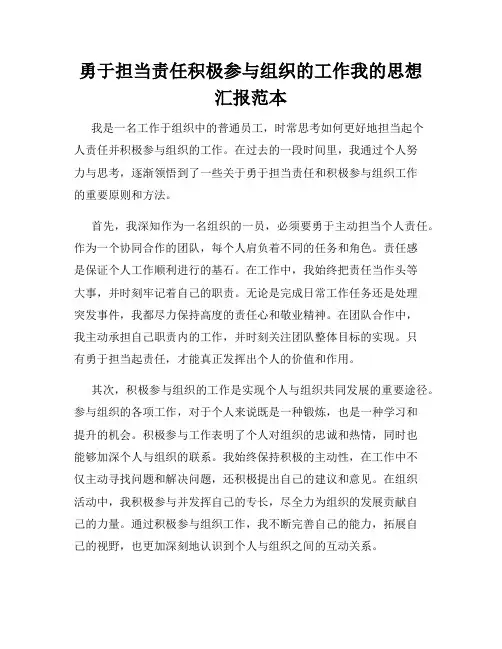 勇于担当责任积极参与组织的工作我的思想汇报范本

我是一名工作于组织中的普通员工，时常思考如何更好地担当起个人责任并积极参与组织的工作。在过去的一段时间里，我通过个人努力与思考，逐渐领悟到了一些关于勇于担当责任和积极参与组织工作的重要原则和方法。

首先，我深知作为一名组织的一员，必须要勇于主动担当个人责任。作为一个协同合作的团队，每个人肩负着不同的任务和角色。责任感是保证个人工作顺利进行的基石。在工作中，我始终把责任当作头等大事，并时刻牢记着自己的职责。无论是完成日常工作任务还是处理突发事件，我都尽力保持高度的责任心和敬业精神。在团队合作中，我主动承担自己职责内的工作，并时刻关注团队整体目标的实现。只有勇于担当起责任，才能真正发挥出个人的价值和作用。

其次，积极参与组织的工作是实现个人与组织共同发展的重要途径。参与组织的各项工作，对于个人来说既是一种锻炼，也是一种学习和提升的机会。积极参与工作表明了个人对组织的忠诚和热情，同时也能够加深个人与组织的联系。我始终保持积极的主动性，在工作中不仅主动寻找问题和解决问题，还积极提出自己的建议和意见。在组织活动中，我积极参与并发挥自己的专长，尽全力为组织的发展贡献自己的力量。通过积极参与组织工作，我不断完善自己的能力，拓展自己的视野，也更加深刻地认识到个人与组织之间的互动关系。